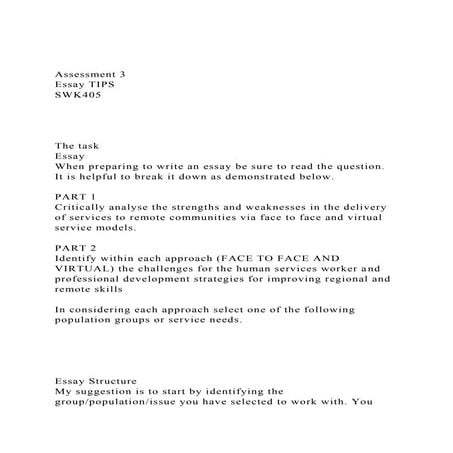 Assessment 3
Essay TIPS
SWK405

The task
Essay
When preparing to write an essay be sure to read the question. It is helpful to break it down as demonstrated below.

PART 1
Critically analyse the strengths and weaknesses in the delivery of services to remote communities via face to face and virtual service models.

PART 2
Identify within each approach (FACE TO FACE AND VIRTUAL) the challenges for the human services worker and professional development strategies for improving regional and remote skills

In considering each approach select one of the following population groups or service needs.

Essay Structure
My suggestion is to start by identifying the group/population/issue you have selected to work with. You